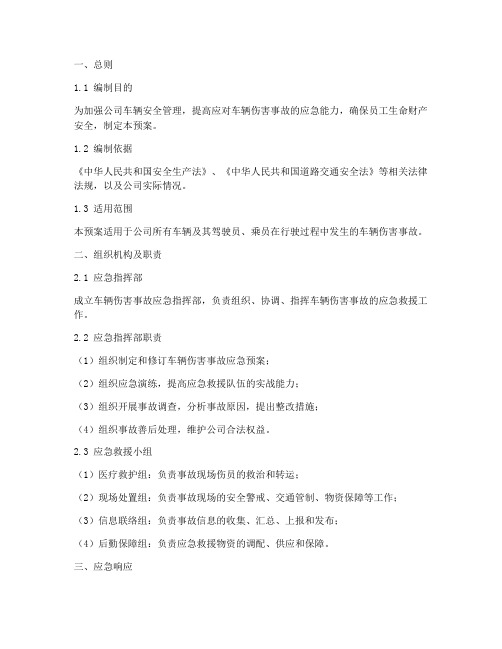 一、总则

1.1 编制目的

为加强公司车辆安全管理，提高应对车辆伤害事故的应急能力，确保员工生命财产安全，制定本预案。

1.2 编制依据

《中华人民共和国安全生产法》、《中华人民共和国道路交通安全法》等相关法律法规，以及公司实际情况。

1.3 适用范围

本预案适用于公司所有车辆及其驾驶员、乘员在行驶过程中发生的车辆伤害事故。

二、组织机构及职责

2.1 应急指挥部

成立车辆伤害事故应急指挥部，负责组织、协调、指挥车辆伤害事故的应急救援工作。

2.2 应急指挥部职责

（1）组织制定和修订车辆伤害事故应急预案；

（2）组织应急演练，提高应急救援队伍的实战能力；

（3）组织开展事故调查，分析事故原因，提出整改措施；

（4）组织事故善后处理，维护公司合法权益。

2.3 应急救援小组

（1）医疗救护组：负责事故现场伤员的救治和转运；

（2）现场处置组：负责事故现场的安全警戒、交通管制、物资保障等工作；

（3）信息联络组：负责事故信息的收集、汇总、上报和发布；

（4）后勤保障组：负责应急救援物资的调配、供应和保障。

三、应急响应